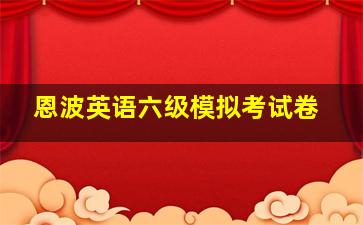 恩波英语六级模拟考试卷